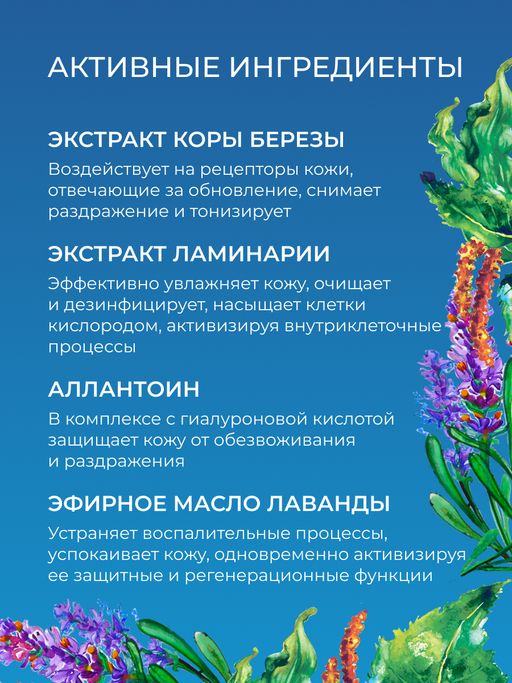 АКТИВНЫЕ ИНГРЕДИЕНТЫ

ЭКСТРАКТ КОРЫ БЕРЕЗЫ

Воздействует на рецепторы кожи, отвечающие за обновление, снимает раздражение и тонизирует

ЭКСТРАКТ ЛАМИНАРИИ

Эффективно увлажняет кожу, очищает и дезинфицирует, насыщает клетки кислородом, активизируя внутриклеточные процессы

АЛЛАНТОИН

В комплексе с гиалуроновой кислотой защищает кожу от обезвоживания и раздражения

ЭФИРНОЕ МАСЛО ЛАВАНДЫ

Устраняет воспалительные процессы, успокаивает кожу, одновременно активизируя ее защитные и регенерационные функции